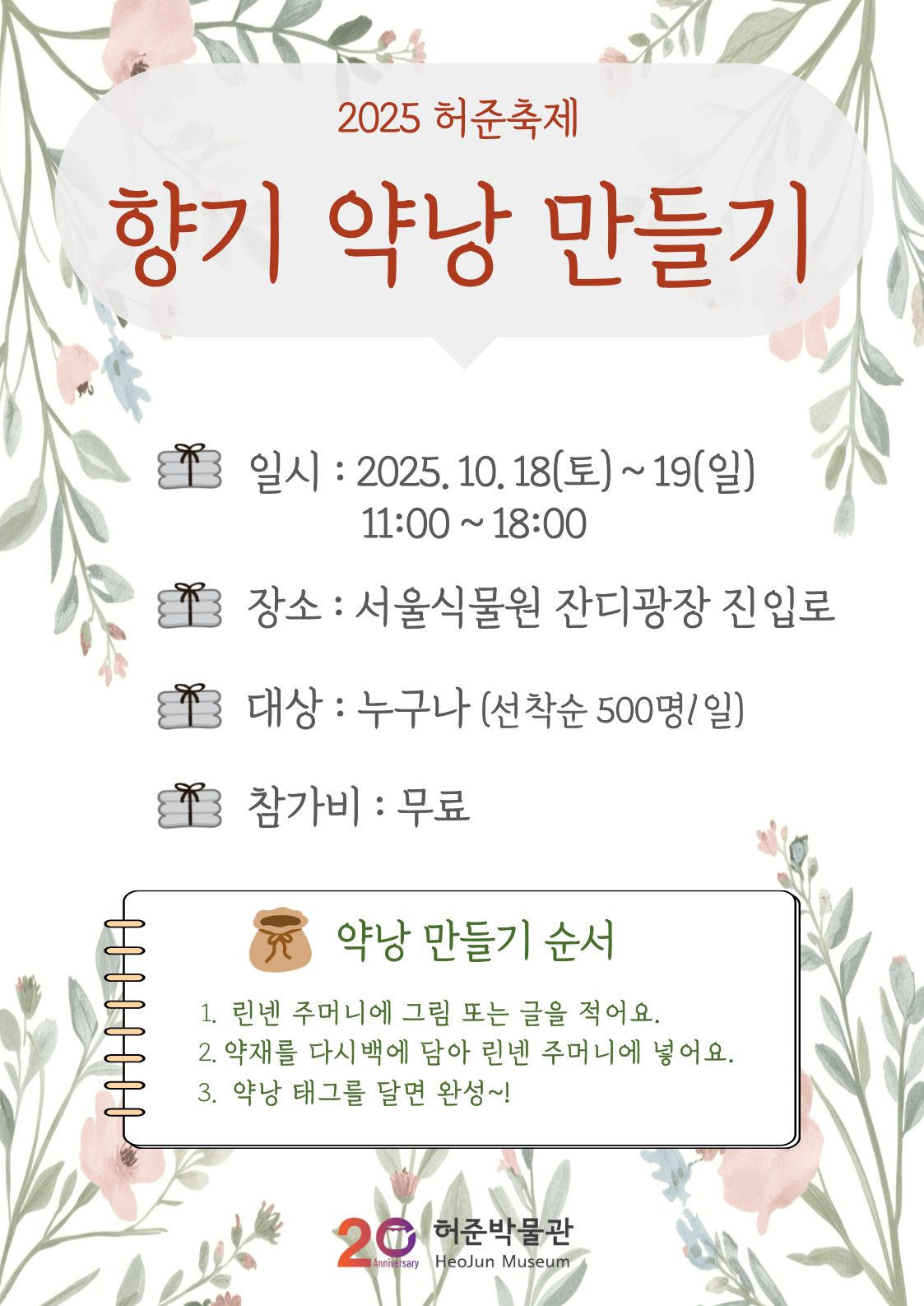 2025 허준축제

향기 약낭 만들기

일시 : 2025. 10. 18(토) ~ 19(일)
11:00 ~ 18:00

장소 : 서울식물원 잔디광장 진입로

대상 : 누구나 (선착순 500명/일)

참가비 : 무료

약낭 만들기 순서

1. 린넨 주머니에 그림 또는 글을 적어요.
2. 약재를 다시백에 담아 린넨 주머니에 넣어요.
3. 약낭 태그를 달면 완성~!

20 Anniversary 허준박물관
HeoJun Museum